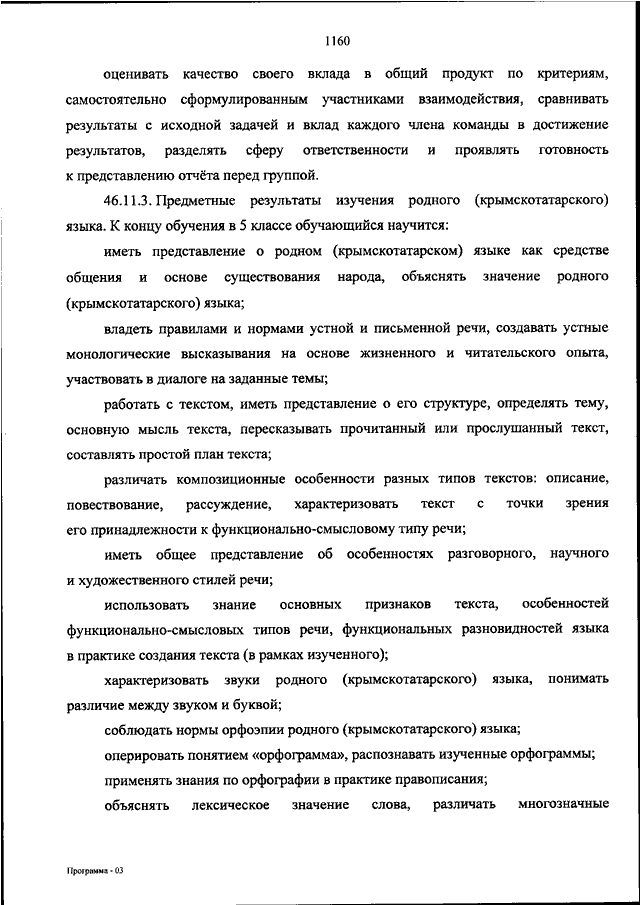 1160

оценивать качество своего вклада в общий продукт по критериям, самостоятельно сформулированным участниками взаимодействия, сравнивать результаты с исходной задачей и вклад каждого члена команды в достижение результатов, разделять сферу ответственности и проявлять готовность к представлению отчёта перед группой.

46.11.3. Предметные результаты изучения родного (крымскотатарского) языка. К концу обучения в 5 классе обучающийся научится:

иметь представление о родном (крымскотатарском) языке как средстве общения и основе существования народа, объяснять значение родного (крымскотатарского) языка;

владеть правилами и нормами устной и письменной речи, создавать устные монологические высказывания на основе жизненного и читательского опыта, участвовать в диалоге на заданные темы;

работать с текстом, иметь представление о его структуре, определять тему, основную мысль текста, пересказывать прочитанный или прослушанный текст, составлять простой план текста;

различать композиционные особенности разных типов текстов: описание, повествование, рассуждение, характеризовать текст с точки зрения его принадлежности к функционально-смысловому типу речи;

иметь общее представление об особенностях разговорного, научного и художественного стилей речи;

использовать знание основных признаков текста, особенностей функционально-смысловых типов речи, функциональных разновидностей языка в практике создания текста (в рамках изученного);

характеризовать звуки родного (крымскотатарского) языка, понимать различие между звуком и буквой;

соблюдать нормы орфоэпии родного (крымскотатарского) языка;

оперировать понятием «орфограмма», распознавать изученные орфограммы;

применять знания по орфографии в практике правописания;

объяснять лексическое значение слова, различать многозначные

Программа - 03